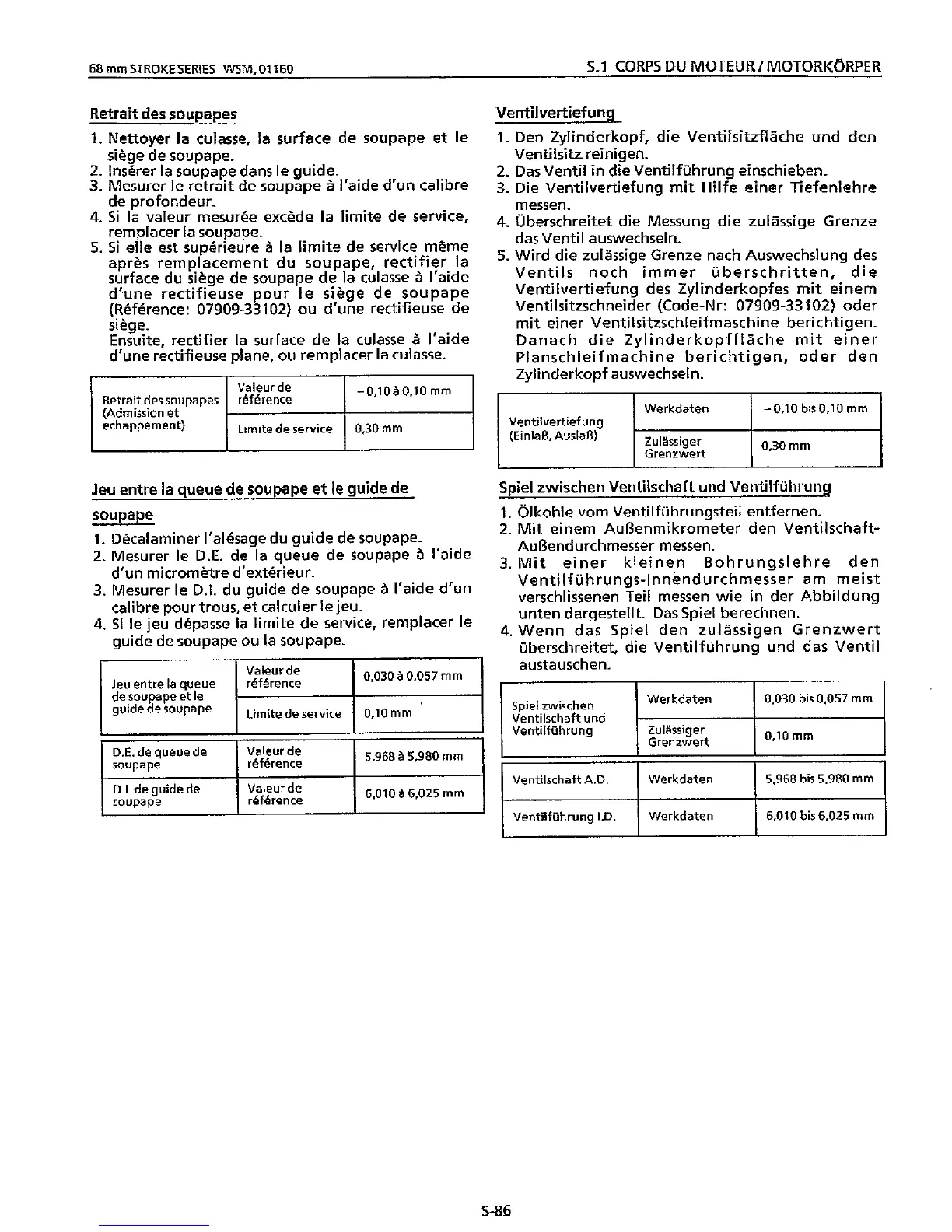 68 mm STROKE SERIES WSM, 01160

S.1 CORPS DU MOTEUR / MOTORKÖRPER

Retrait des soupapes

1. Nettoyer la culasse, la surface de soupape et le siège de soupape.
2. Insérer la soupape dans le guide.
3. Mesurer le retrait de soupape à l'aide d'un calibre de profondeur.
4. Si la valeur mesurée excède la limite de service, remplacer la soupape.
5. Si elle est supérieure à la limite de service même après remplacement du soupape, rectifier la surface du siège de soupape de la culasse à l'aide d'une rectifieuse pour le siège de soupape (Référence: 07909-33102) ou d'une rectifieuse de siège.
Ensuite, rectifier la surface de la culasse à l'aide d'une rectifieuse plane, ou remplacer la culasse.

| Retrait des soupapes (Admission et echappement) | Valeur de référence | – 0,10 à 0,10 mm |
|---|---|---|
| | Limite de service | 0,30 mm |

Jeu entre la queue de soupape et le guide de soupape

1. Décalaminer l'alésage du guide de soupape.
2. Mesurer le D.E. de la queue de soupape à l'aide d'un micromètre d'extérieur.
3. Mesurer le D.I. du guide de soupape à l'aide d'un calibre pour trous, et calculer le jeu.
4. Si le jeu dépasse la limite de service, remplacer le guide de soupape ou la soupape.

| Jeu entre la queue de soupape et le guide de soupape | Valeur de référence | 0,030 à 0,057 mm |
|---|---|---|
| | Limite de service | 0,10 mm |

| D.E. de queue de soupape | Valeur de référence | 5,968 à 5,980 mm |
|---|---|---|
| D.I. de guide de soupape | Valeur de référence | 6,010 à 6,025 mm |

Ventilvertiefung

1. Den Zylinderkopf, die Ventilsitzfläche und den Ventilsitz reinigen.
2. Das Ventil in die Ventilführung einschieben.
3. Die Ventilvertiefung mit Hilfe einer Tiefenlehre messen.
4. Überschreitet die Messung die zulässige Grenze das Ventil auswechseln.
5. Wird die zulässige Grenze nach Auswechslung des Ventils noch immer überschritten, die Ventilvertiefung des Zylinderkopfes mit einem Ventilsitzschneider (Code-Nr: 07909-33102) oder mit einer Ventilsitzschleifmaschine berichtigen. Danach die Zylinderkopffläche mit einer Planschleifmachine berichtigen, oder den Zylinderkopf auswechseln.

| Ventilvertiefung (Einlaß, Auslaß) | Werkdaten | – 0,10 bis 0,10 mm |
|---|---|---|
| | Zulässiger Grenzwert | 0,30 mm |

Spiel zwischen Ventilschaft und Ventilführung

1. Ölkohle vom Ventilführungsteil entfernen.
2. Mit einem Außenmikrometer den Ventilschaft-Außendurchmesser messen.
3. Mit einer kleinen Bohrungslehre den Ventilführungs-Innendurchmesser am meist verschlissenen Teil messen wie in der Abbildung unten dargestellt. Das Spiel berechnen.
4. Wenn das Spiel den zulässigen Grenzwert überschreitet, die Ventilführung und das Ventil austauschen.

| Spiel zwischen Ventilschaft und Ventilführung | Werkdaten | 0,030 bis 0,057 mm |
|---|---|---|
| | Zulässiger Grenzwert | 0,10 mm |

| Ventilschaft A.D. | Werkdaten | 5,968 bis 5,980 mm |
|---|---|---|
| Ventilführung I.D. | Werkdaten | 6,010 bis 6,025 mm |

S-86